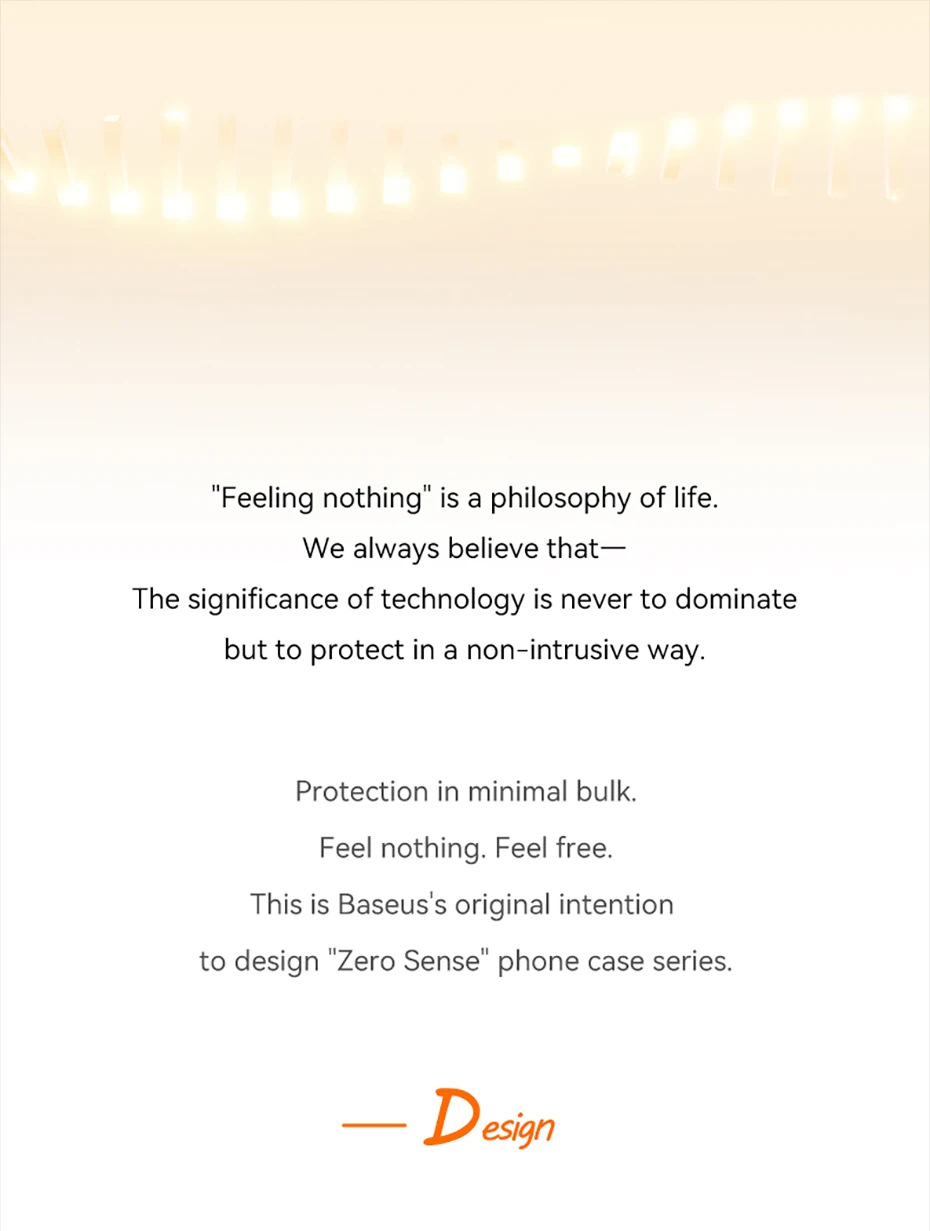 "Feeling nothing" is a philosophy of life.
We always believe that—
The significance of technology is never to dominate
but to protect in a non-intrusive way.

Protection in minimal bulk.
Feel nothing. Feel free.
This is Baseus's original intention
to design "Zero Sense" phone case series.

— Design